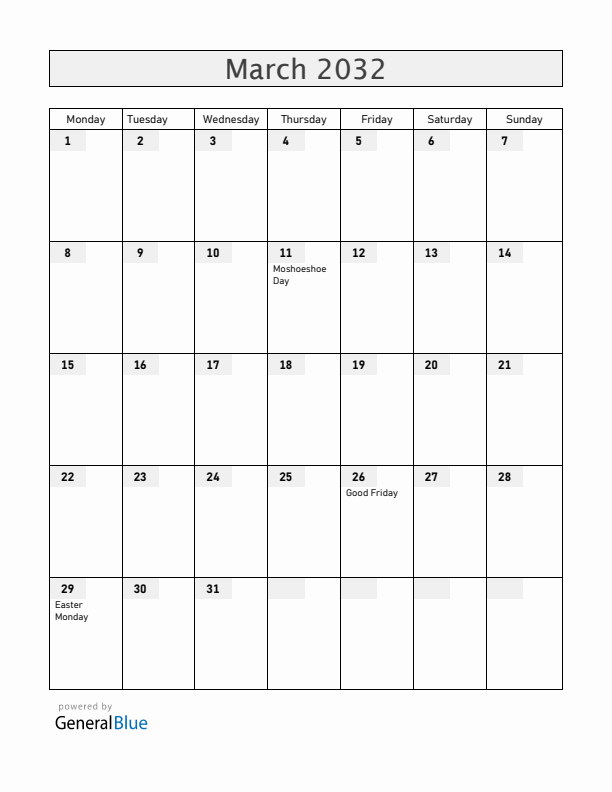 March 2032

| Monday | Tuesday | Wednesday | Thursday | Friday | Saturday | Sunday |
|---|---|---|---|---|---|---|
| 1 | 2 | 3 | 4 | 5 | 6 | 7 |
| 8 | 9 | 10 | 11 Moshoeshoe Day | 12 | 13 | 14 |
| 15 | 16 | 17 | 18 | 19 | 20 | 21 |
| 22 | 23 | 24 | 25 | 26 Good Friday | 27 | 28 |
| 29 Easter Monday | 30 | 31 | | | | |

powered by
GeneralBlue